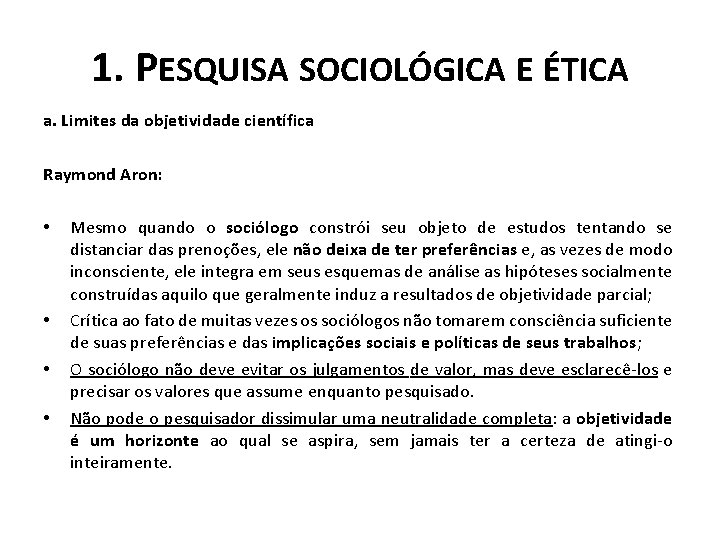 1. PESQUISA SOCIOLÓGICA E ÉTICA

a. Limites da objetividade científica

Raymond Aron:

• Mesmo quando o sociólogo constrói seu objeto de estudos tentando se distanciar das prenoções, ele não deixa de ter preferências e, as vezes de modo inconsciente, ele integra em seus esquemas de análise as hipóteses socialmente construídas aquilo que geralmente induz a resultados de objetividade parcial;

• Crítica ao fato de muitas vezes os sociólogos não tomarem consciência suficiente de suas preferências e das implicações sociais e políticas de seus trabalhos;

• O sociólogo não deve evitar os julgamentos de valor, mas deve esclarecê-los e precisar os valores que assume enquanto pesquisado.

• Não pode o pesquisador dissimular uma neutralidade completa: a objetividade é um horizonte ao qual se aspira, sem jamais ter a certeza de atingi-o inteiramente.